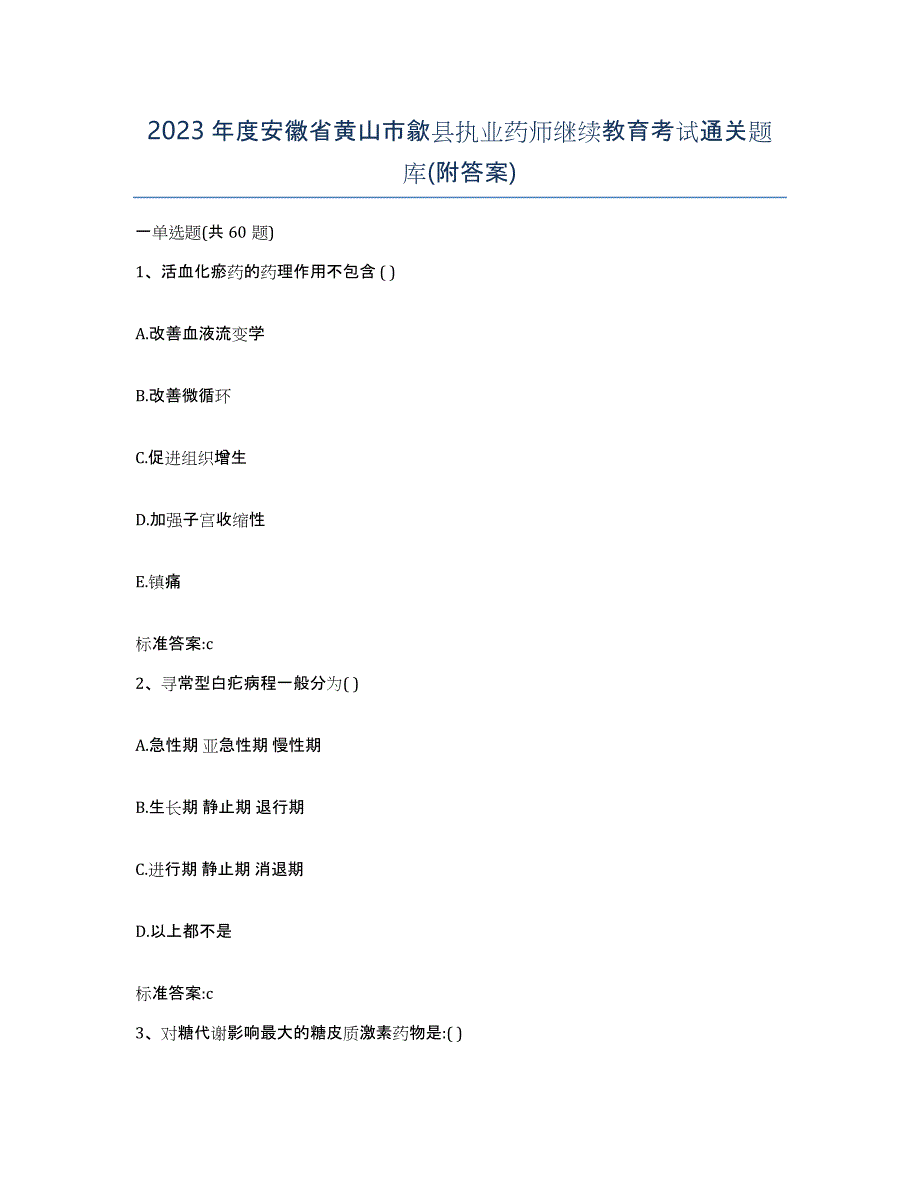 2023年度安徽省黄山市歙县执业药师继续教育考试通关题库(附答案)

一单选题(共 60 题)

1、活血化瘀药的药理作用不包含 ( )

A.改善血液流变学

B.改善微循环

C.促进组织增生

D.加强子宫收缩性

E.镇痛

标准答案:c

2、寻常型白疕病程一般分为( )

A.急性期 亚急性期 慢性期

B.生长期 静止期 退行期

C.进行期 静止期 消退期

D.以上都不是

标准答案:c

3、对糖代谢影响最大的糖皮质激素药物是:( )